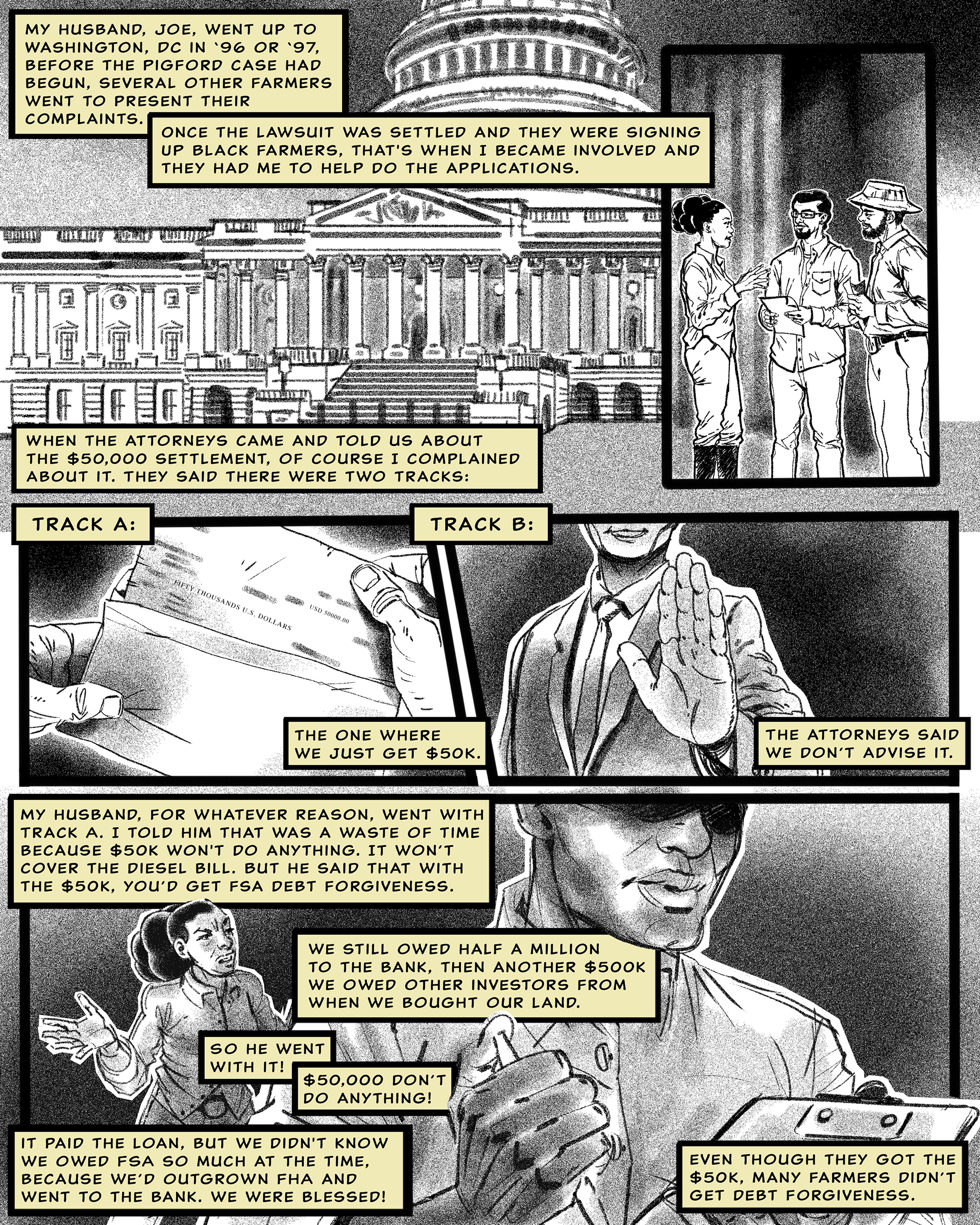 MY HUSBAND, JOE, WENT UP TO WASHINGTON, DC IN '96 OR '97, BEFORE THE PIGFORD CASE HAD BEGUN, SEVERAL OTHER FARMERS WENT TO PRESENT THEIR COMPLAINTS.

ONCE THE LAWSUIT WAS SETTLED AND THEY WERE SIGNING UP BLACK FARMERS, THAT'S WHEN I BECAME INVOLVED AND THEY HAD ME TO HELP DO THE APPLICATIONS.

WHEN THE ATTORNEYS CAME AND TOLD US ABOUT THE $50,000 SETTLEMENT, OF COURSE I COMPLAINED ABOUT IT. THEY SAID THERE WERE TWO TRACKS:

TRACK A:

FIFTY THOUSANDS U.S. DOLLARS

USD 50000.00

THE ONE WHERE WE JUST GET $50K.

TRACK B:

THE ATTORNEYS SAID WE DON'T ADVISE IT.

MY HUSBAND, FOR WHATEVER REASON, WENT WITH TRACK A. I TOLD HIM THAT WAS A WASTE OF TIME BECAUSE $50K WON'T DO ANYTHING. IT WON'T COVER THE DIESEL BILL. BUT HE SAID THAT WITH THE $50K, YOU'D GET FSA DEBT FORGIVENESS.

WE STILL OWED HALF A MILLION TO THE BANK, THEN ANOTHER $500K WE OWED OTHER INVESTORS FROM WHEN WE BOUGHT OUR LAND.

SO HE WENT WITH IT!

$50,000 DON'T DO ANYTHING!

IT PAID THE LOAN, BUT WE DIDN'T KNOW WE OWED FSA SO MUCH AT THE TIME, BECAUSE WE'D OUTGROWN FHA AND WENT TO THE BANK. WE WERE BLESSED!

EVEN THOUGH THEY GOT THE $50K, MANY FARMERS DIDN'T GET DEBT FORGIVENESS.